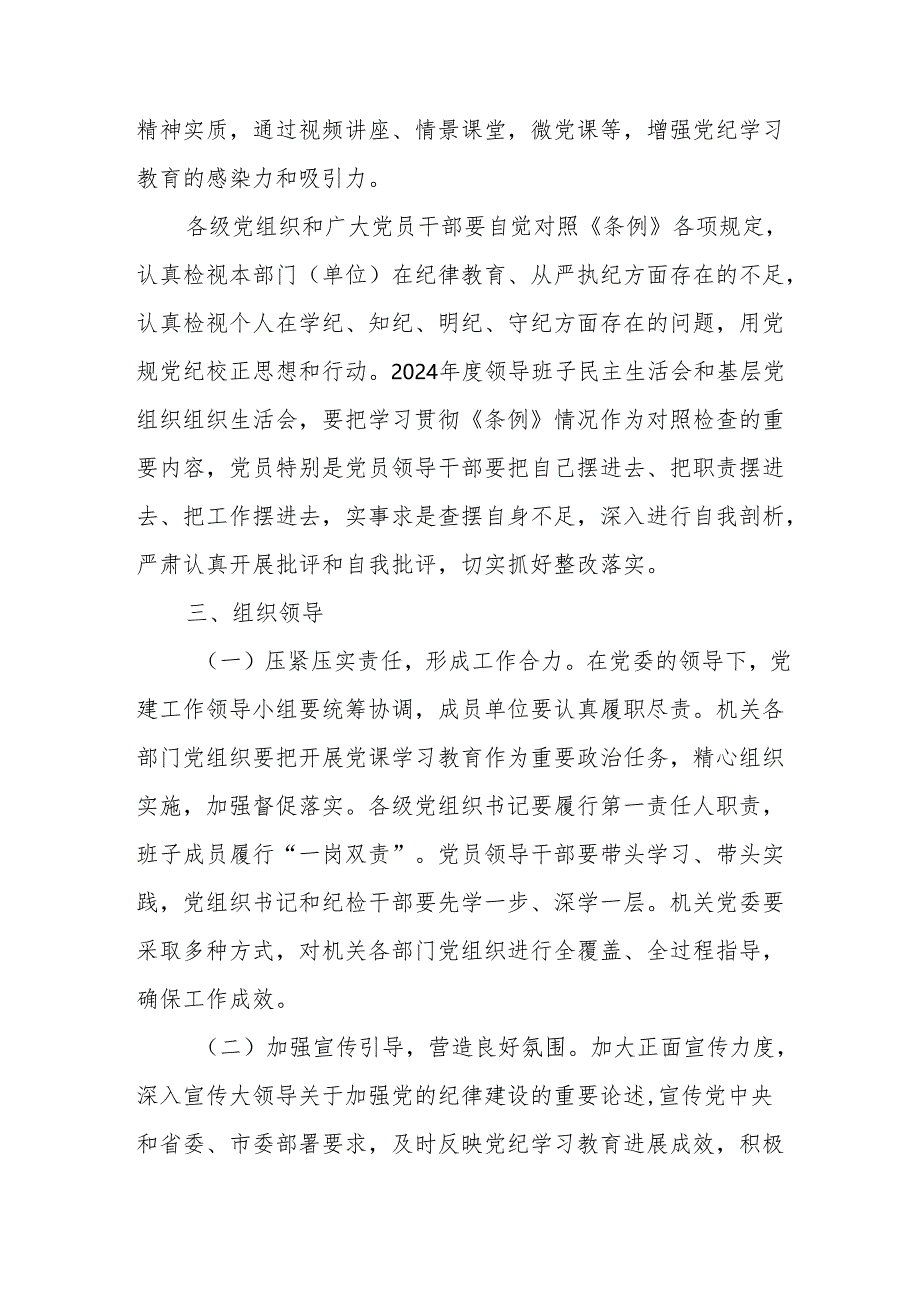 精神实质，通过视频讲座、情景课堂，微党课等，增强党纪学习教育的感染力和吸引力。

各级党组织和广大党员干部要自觉对照《条例》各项规定，认真检视本部门（单位）在纪律教育、从严执纪方面存在的不足，认真检视个人在学纪、知纪、明纪、守纪方面存在的问题，用党规党纪校正思想和行动。2024年度领导班子民主生活会和基层党组织组织生活会，要把学习贯彻《条例》情况作为对照检查的重要内容，党员特别是党员领导干部要把自己摆进去、把职责摆进去、把工作摆进去，实事求是查摆自身不足，深入进行自我剖析，严肃认真开展批评和自我批评，切实抓好整改落实。

三、组织领导

（一）压紧压实责任，形成工作合力。在党委的领导下，党建工作领导小组要统筹协调，成员单位要认真履职尽责。机关各部门党组织要把开展党课学习教育作为重要政治任务，精心组织实施，加强督促落实。各级党组织书记要履行第一责任人职责，班子成员履行“一岗双责”。党员领导干部要带头学习、带头实践，党组织书记和纪检干部要先学一步、深学一层。机关党委要采取多种方式，对机关各部门党组织进行全覆盖、全过程指导，确保工作成效。

（二）加强宣传引导，营造良好氛围。加大正面宣传力度，深入宣传大领导关于加强党的纪律建设的重要论述，宣传党中央和省委、市委部署要求，及时反映党纪学习教育进展成效，积极